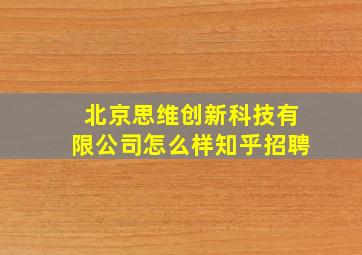 北京思维创新科技有限公司怎么样知乎招聘